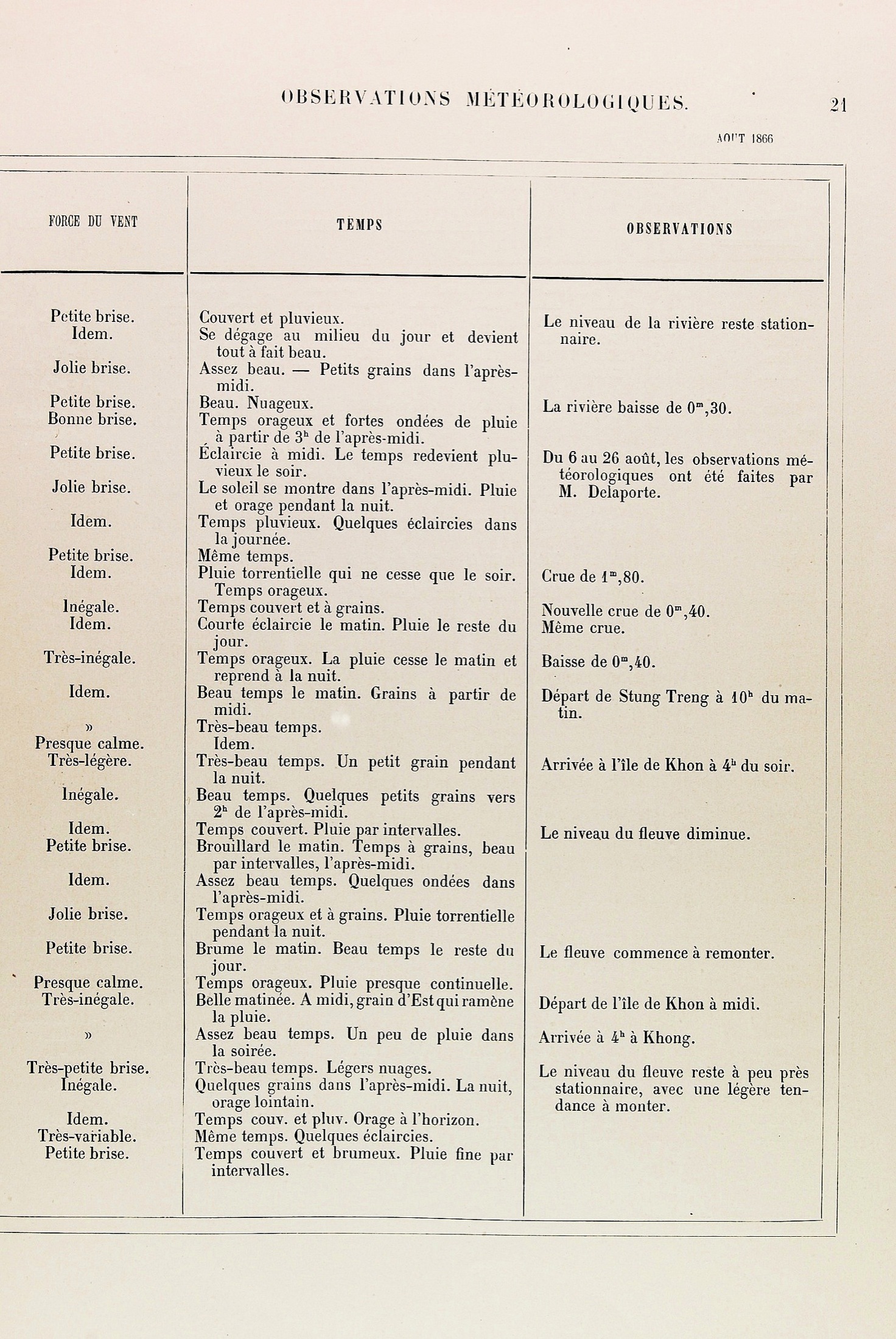 OBSERVATIONS MÉTÉOROLOGIQUES. 21

AOUT 1866

| FORCE DU VENT | TEMPS | OBSERVATIONS |
|---|---|---|
| Petite brise. | Couvert et pluvieux. | Le niveau de la rivière reste stationnaire. |
| Idem. | Se dégage au milieu du jour et devient tout à fait beau. | |
| Jolie brise. | Assez beau. — Petits grains dans l'après-midi. | |
| Petite brise. | Beau. Nuageux. | La rivière baisse de $0^m,30$. |
| Bonne brise. | Temps orageux et fortes ondées de pluie à partir de $3^h$ de l'après-midi. | |
| Petite brise. | Éclaircie à midi. Le temps redevient pluvieux le soir. | Du 6 au 26 août, les observations météorologiques ont été faites par M. Delaporte. |
| Jolie brise. | Le soleil se montre dans l'après-midi. Pluie et orage pendant la nuit. | |
| Idem. | Temps pluvieux. Quelques éclaircies dans la journée. | |
| Petite brise. | Même temps. | |
| Idem. | Pluie torrentielle qui ne cesse que le soir. Temps orageux. | Crue de $1^m,80$. |
| Inégale. | Temps couvert et à grains. | Nouvelle crue de $0^m,40$. |
| Idem. | Courte éclaircie le matin. Pluie le reste du jour. | Même crue. |
| Très-inégale. | Temps orageux. La pluie cesse le matin et reprend à la nuit. | Baisse de $0^m,40$. |
| Idem. | Beau temps le matin. Grains à partir de midi. | Départ de Stung Treng à $10^h$ du matin. |
| » | Très-beau temps. | |
| Presque calme. | Idem. | |
| Très-légère. | Très-beau temps. Un petit grain pendant la nuit. | Arrivée à l'île de Khon à $4^h$ du soir. |
| Inégale. | Beau temps. Quelques petits grains vers $2^h$ de l'après-midi. | |
| Idem. | Temps couvert. Pluie par intervalles. | Le niveau du fleuve diminue. |
| Petite brise. | Brouillard le matin. Temps à grains, beau par intervalles, l'après-midi. | |
| Idem. | Assez beau temps. Quelques ondées dans l'après-midi. | |
| Jolie brise. | Temps orageux et à grains. Pluie torrentielle pendant la nuit. | |
| Petite brise. | Brume le matin. Beau temps le reste du jour. | Le fleuve commence à remonter. |
| Presque calme. | Temps orageux. Pluie presque continuelle. | |
| Très-inégale. | Belle matinée. A midi, grain d'Est qui ramène la pluie. | Départ de l'île de Khon à midi. |
| » | Assez beau temps. Un peu de pluie dans la soirée. | Arrivée à $4^h$ à Khong. |
| Très-petite brise. | Très-beau temps. Légers nuages. | Le niveau du fleuve reste à peu près stationnaire, avec une légère tendance à monter. |
| Inégale. | Quelques grains dans l'après-midi. La nuit, orage lointain. | |
| Idem. | Temps couv. et pluv. Orage à l'horizon. | |
| Très-variable. | Même temps. Quelques éclaircies. | |
| Petite brise. | Temps couvert et brumeux. Pluie fine par intervalles. | |